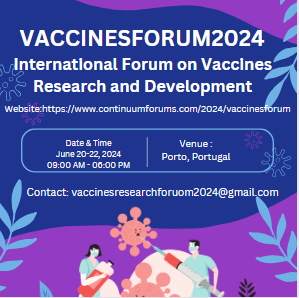 VACCINESFORUM2024
International Forum on Vaccines Research and Development

Website:https://www.continuumforums.com/2024/vaccinesforum

Date & Time
June 20-22, 2024
09:00 AM - 06:00 PM

Venue :
Porto, Portugal

Contact: vaccinesresearchforuom2024@gmail.com